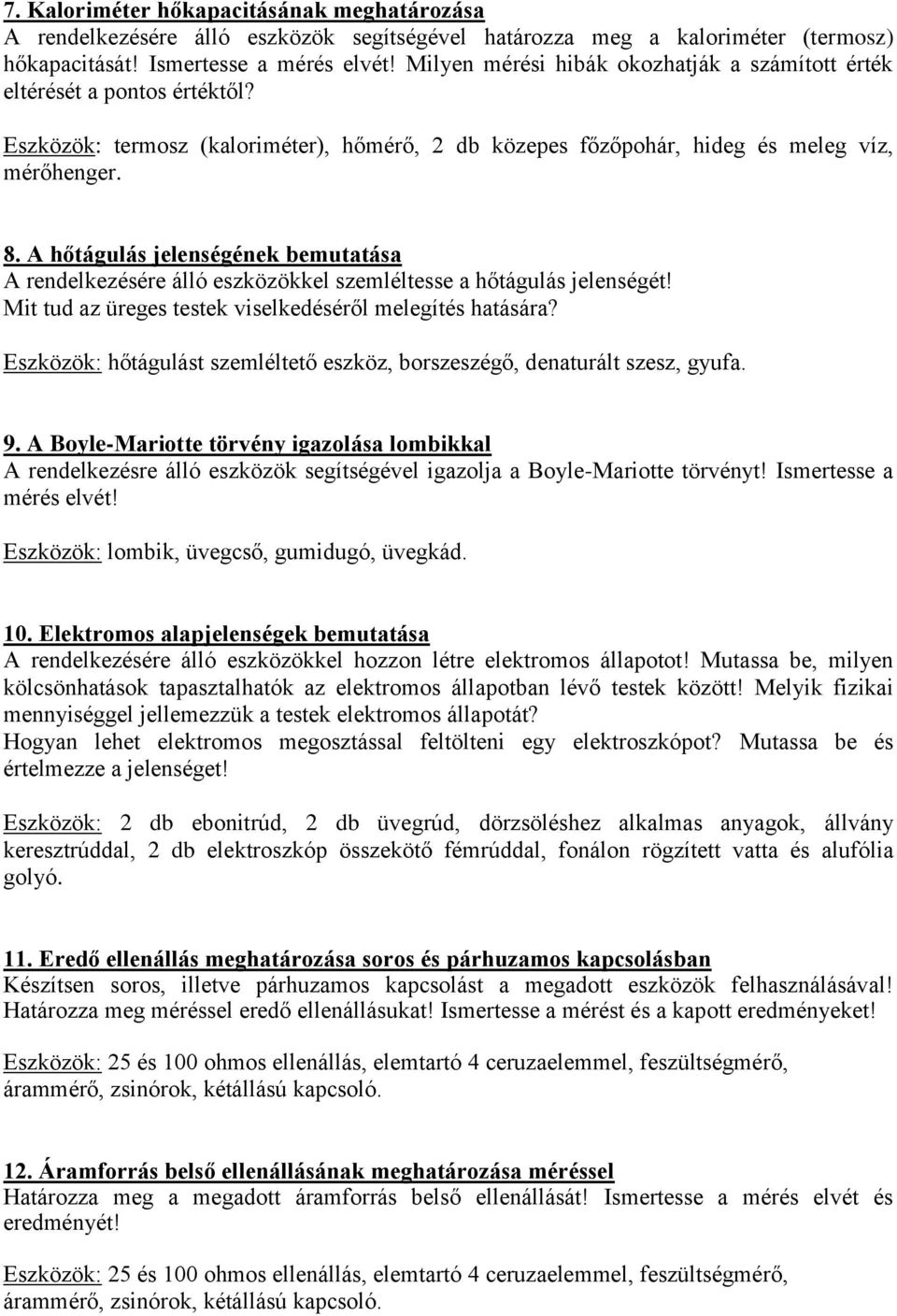 7. Kaloriméter hőkapacitásának meghatározása
A rendelkezésére álló eszközök segítségével határozza meg a kaloriméter (termosz) hőkapacitását! Ismertesse a mérés elvét! Milyen mérési hibák okozhatják a számított érték eltérését a pontos értéktől?

Eszközök: termosz (kaloriméter), hőmérő, 2 db közepes főzőpohár, hideg és meleg víz, mérőhenger.

8. A hőtágulás jelenségének bemutatása
A rendelkezésére álló eszközökkel szemléltesse a hőtágulás jelenségét!
Mit tud az üreges testek viselkedéséről melegítés hatására?

Eszközök: hőtágulást szemléltető eszköz, borszeszégő, denaturált szesz, gyufa.

9. A Boyle-Mariotte törvény igazolása lombikkal
A rendelkezésre álló eszközök segítségével igazolja a Boyle-Mariotte törvényt! Ismertesse a mérés elvét!

Eszközök: lombik, üvegcső, gumidugó, üvegkád.

10. Elektromos alapjelenségek bemutatása
A rendelkezésére álló eszközökkel hozzon létre elektromos állapotot! Mutassa be, milyen kölcsönhatások tapasztalhatók az elektromos állapotban lévő testek között! Melyik fizikai mennyiséggel jellemezzük a testek elektromos állapotát?
Hogyan lehet elektromos megosztással feltölteni egy elektroszkópot? Mutassa be és értelmezze a jelenséget!

Eszközök: 2 db ebonitrúd, 2 db üvegrúd, dörzsöléshez alkalmas anyagok, állvány keresztrúddal, 2 db elektroszkóp összekötő fémrúddal, fonálon rögzített vatta és alufólia golyó.

11. Eredő ellenállás meghatározása soros és párhuzamos kapcsolásban
Készítsen soros, illetve párhuzamos kapcsolást a megadott eszközök felhasználásával! Határozza meg méréssel eredő ellenállásukat! Ismertesse a mérést és a kapott eredményeket!

Eszközök: 25 és 100 ohmos ellenállás, elemtartó 4 ceruzaelemmel, feszültségmérő, árammérő, zsinórok, kétállású kapcsoló.

12. Áramforrás belső ellenállásának meghatározása méréssel
Határozza meg a megadott áramforrás belső ellenállását! Ismertesse a mérés elvét és eredményét!

Eszközök: 25 és 100 ohmos ellenállás, elemtartó 4 ceruzaelemmel, feszültségmérő, árammérő, zsinórok, kétállású kapcsoló.